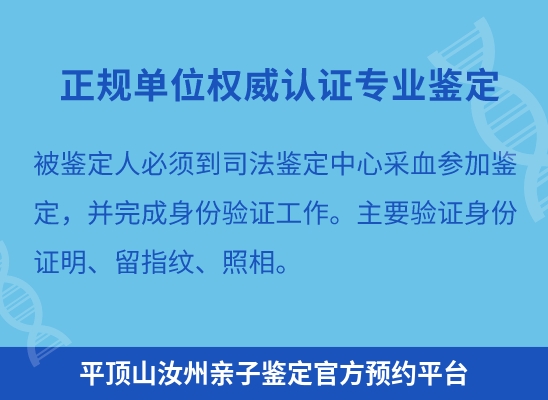 正规单位权威认证专业鉴定

被鉴定人必须到司法鉴定中心采血参加鉴定，并完成身份验证工作。主要验证身份证明、留指纹、照相。

平顶山汝州亲子鉴定官方预约平台